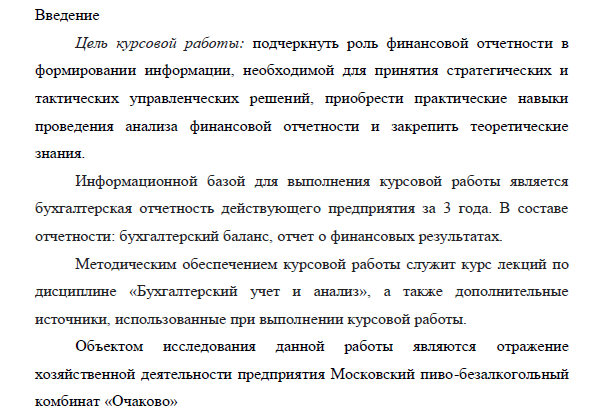 Введение

Цель курсовой работы: подчеркнуть роль финансовой отчетности в формировании информации, необходимой для принятия стратегических и тактических управленческих решений, приобрести практические навыки проведения анализа финансовой отчетности и закрепить теоретические знания.

Информационной базой для выполнения курсовой работы является бухгалтерская отчетность действующего предприятия за 3 года. В составе отчетности: бухгалтерский баланс, отчет о финансовых результатах.

Методическим обеспечением курсовой работы служит курс лекций по дисциплине «Бухгалтерский учет и анализ», а также дополнительные источники, использованные при выполнении курсовой работы.

Объектом исследования данной работы являются отражение хозяйственной деятельности предприятия Московский пиво-безалкогольный комбинат «Очаково»